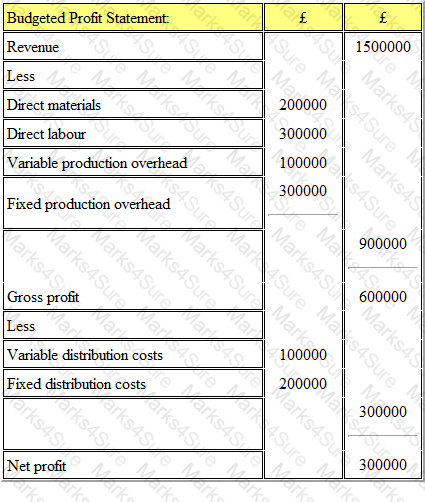 | Budgeted Profit Statement: | £ | £ |
|---|---|---|
| Revenue | | 1500000 |
| Less | | |
| Direct materials | 200000 | |
| Direct labour | 300000 | |
| Variable production overhead | 100000 | |
| Fixed production overhead | 300000 | |
| | | 900000 |
| Gross profit | | 600000 |
| Less | | |
| Variable distribution costs | 100000 | |
| Fixed distribution costs | 200000 | |
| | | 300000 |
| Net profit | | 300000 |

Marks4Sure